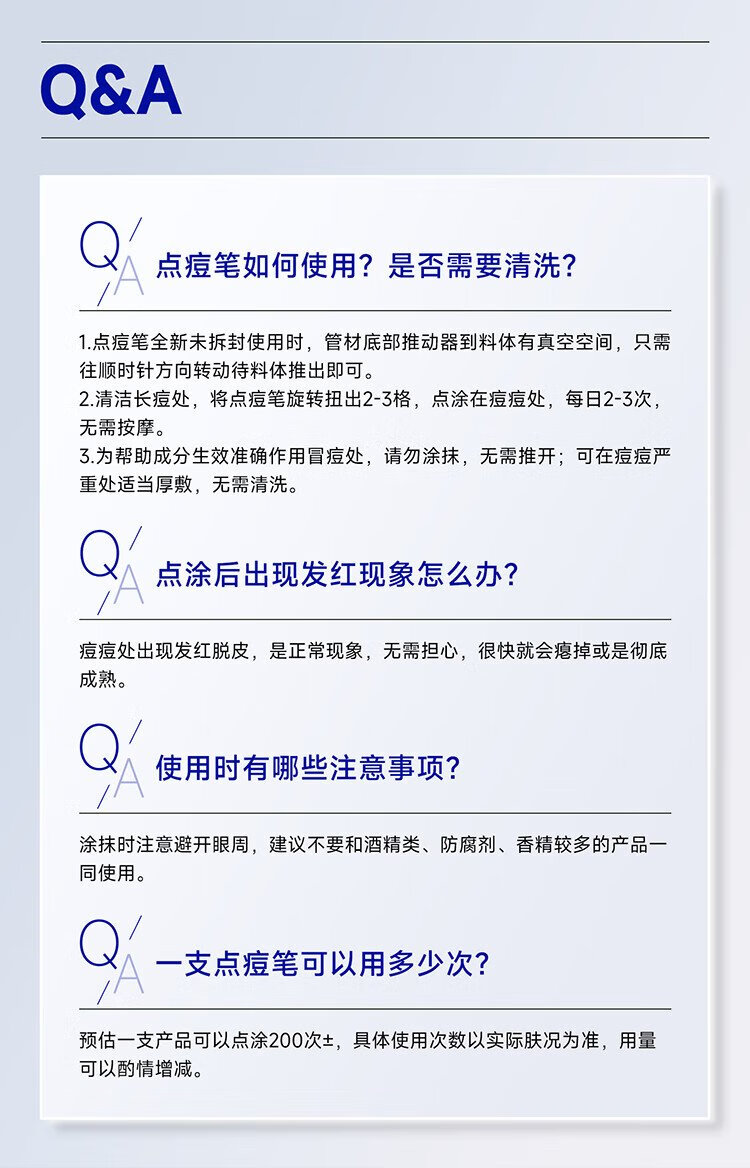 Q&A

Q/A 点痘笔如何使用？是否需要清洗？

1.点痘笔全新未拆封使用时，管材底部推动器到料体有真空空间，只需往顺时针方向转动待料体推出即可。
2.清洁长痘处，将点痘笔旋转扭出2-3格，点涂在痘痘处，每日2-3次，无需按摩。
3.为帮助成分生效准确作用冒痘处，请勿涂抹，无需推开；可在痘痘严重处适当厚敷，无需清洗。

Q/A 点涂后出现发红现象怎么办？

痘痘处出现发红脱皮，是正常现象，无需担心，很快就会瘪掉或是彻底成熟。

Q/A 使用时有哪些注意事项？

涂抹时注意避开眼周，建议不要和酒精类、防腐剂、香精较多的产品一同使用。

Q/A 一支点痘笔可以用多少次？

预估一支产品可以点涂200次±，具体使用次数以实际肤况为准，用量可以酌情增减。